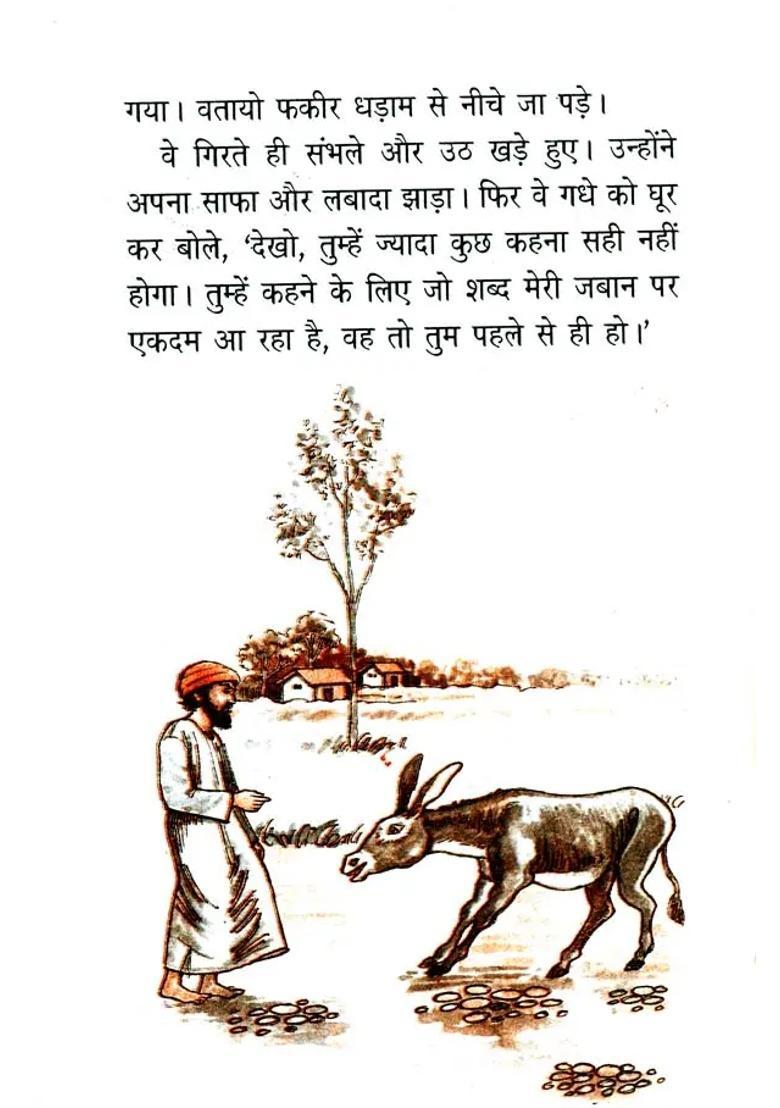 गया। वतायो फकीर धड़ाम से नीचे जा पड़े।

वे गिरते ही संभले और उठ खड़े हुए। उन्होंने अपना साफा और लबादा झाड़ा। फिर वे गधे को घूर कर बोले, 'देखो, तुम्हें ज्यादा कुछ कहना सही नहीं होगा। तुम्हें कहने के लिए जो शब्द मेरी जबान पर एकदम आ रहा है, वह तो तुम पहले से ही हो।'